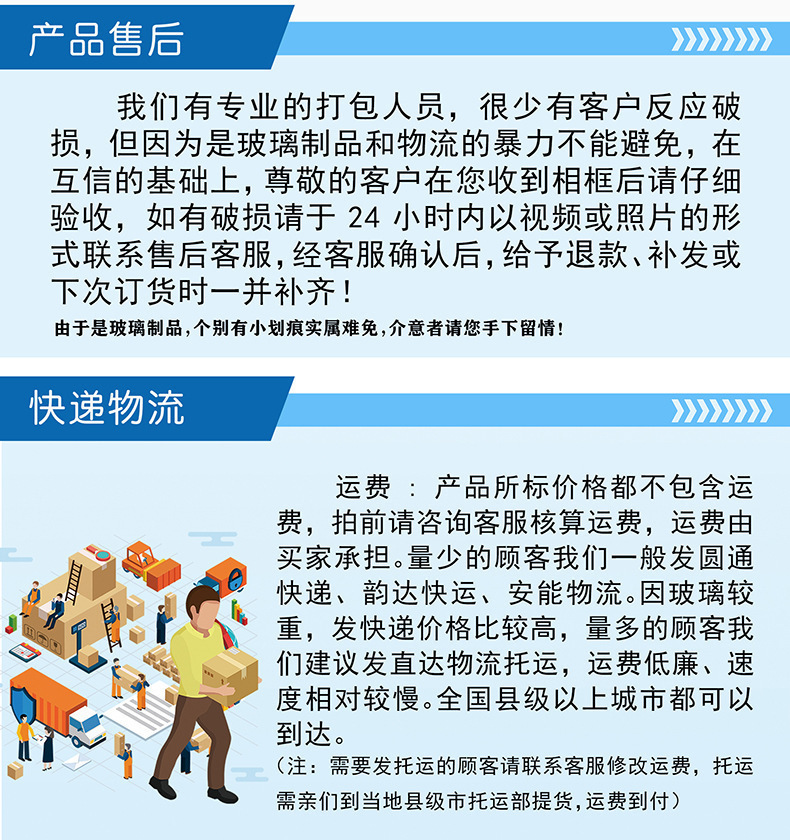 产品售后

我们有专业的打包人员，很少有客户反应破损，但因为是玻璃制品和物流的暴力不能避免，在互信的基础上，尊敬的客户在您收到相框后请仔细验收，如有破损请于24小时内以视频或照片的形式联系售后客服，经客服确认后，给予退款、补发或下次订货时一并补齐！

由于是玻璃制品，个别有小划痕实属难免，介意者请您手下留情！

快递物流

运费：产品所标价格都不包含运费，拍前请咨询客服核算运费，运费由买家承担。量少的顾客我们一般发圆通快递、韵达快运、安能物流。因玻璃较重，发快递价格比较高，量多的顾客我们建议发直达物流托运，运费低廉、速度相对较慢。全国县级以上城市都可以到达。

（注：需要发托运的顾客请联系客服修改运费，托运需亲们到当地县级市托运部提货，运费到付）